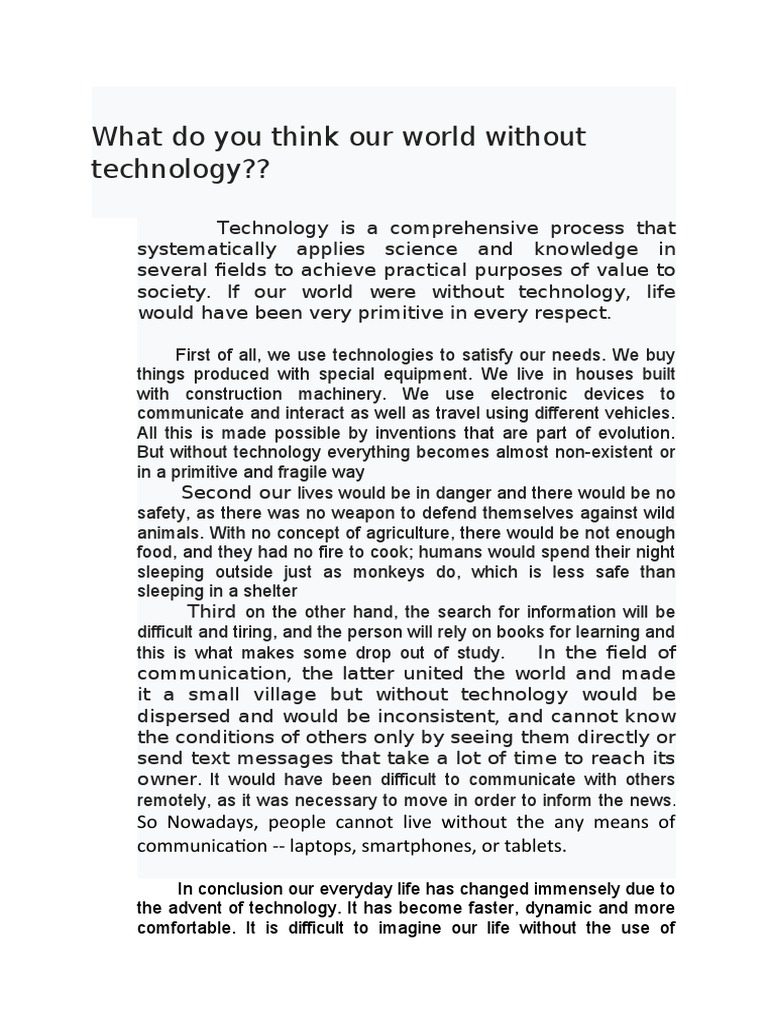 What do you think our world without technology??

Technology is a comprehensive process that systematically applies science and knowledge in several fields to achieve practical purposes of value to society. If our world were without technology, life would have been very primitive in every respect.

First of all, we use technologies to satisfy our needs. We buy things produced with special equipment. We live in houses built with construction machinery. We use electronic devices to communicate and interact as well as travel using different vehicles. All this is made possible by inventions that are part of evolution. But without technology everything becomes almost non-existent or in a primitive and fragile way

Second our lives would be in danger and there would be no safety, as there was no weapon to defend themselves against wild animals. With no concept of agriculture, there would be not enough food, and they had no fire to cook; humans would spend their night sleeping outside just as monkeys do, which is less safe than sleeping in a shelter

Third on the other hand, the search for information will be difficult and tiring, and the person will rely on books for learning and this is what makes some drop out of study. In the field of communication, the latter united the world and made it a small village but without technology would be dispersed and would be inconsistent, and cannot know the conditions of others only by seeing them directly or send text messages that take a lot of time to reach its owner. It would have been difficult to communicate with others remotely, as it was necessary to move in order to inform the news. So Nowadays, people cannot live without the any means of communication -- laptops, smartphones, or tablets.

In conclusion our everyday life has changed immensely due to the advent of technology. It has become faster, dynamic and more comfortable. It is difficult to imagine our life without the use of